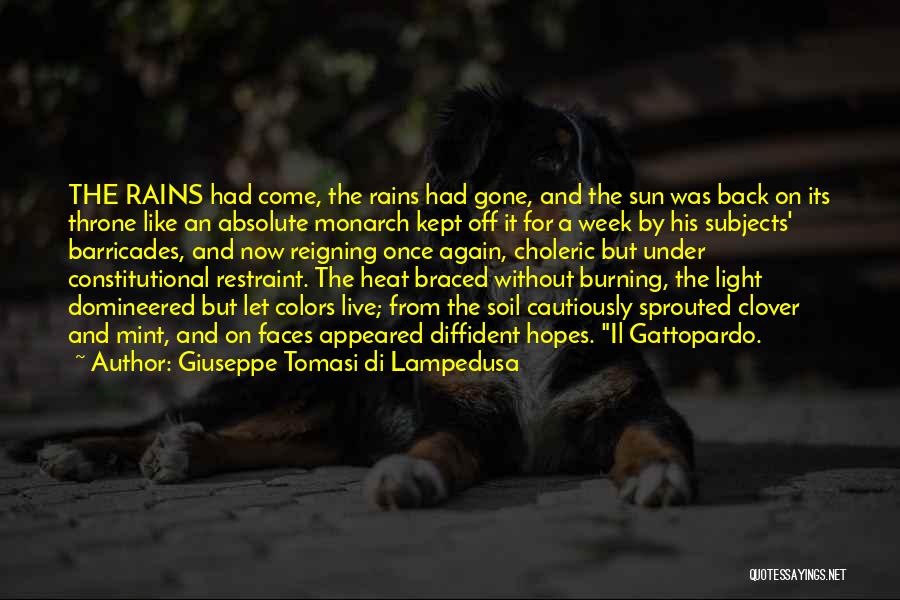 THE RAINS had come, the rains had gone, and the sun was back on its throne like an absolute monarch kept off it for a week by his subjects' barricades, and now reigning once again, choleric but under constitutional restraint. The heat braced without burning, the light domineered but let colors live; from the soil cautiously sprouted clover and mint, and on faces appeared diffident hopes. "Il Gattopardo.
~ Author: Giuseppe Tomasi di Lampedusa

QUOTESSAYINGS.NET